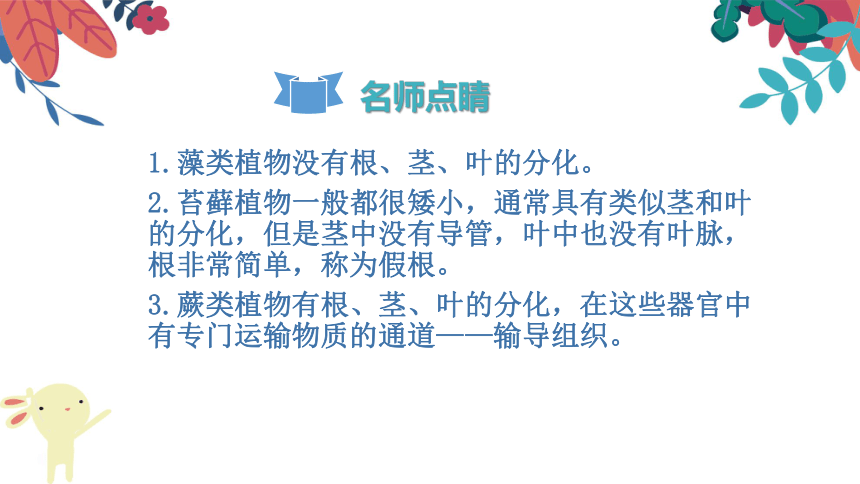 名师点睛

1.藻类植物没有根、茎、叶的分化。

2.苔藓植物一般都很矮小，通常具有类似茎和叶的分化，但是茎中没有导管，叶中也没有叶脉，根非常简单，称为假根。

3.蕨类植物有根、茎、叶的分化，在这些器官中有专门运输物质的通道——输导组织。